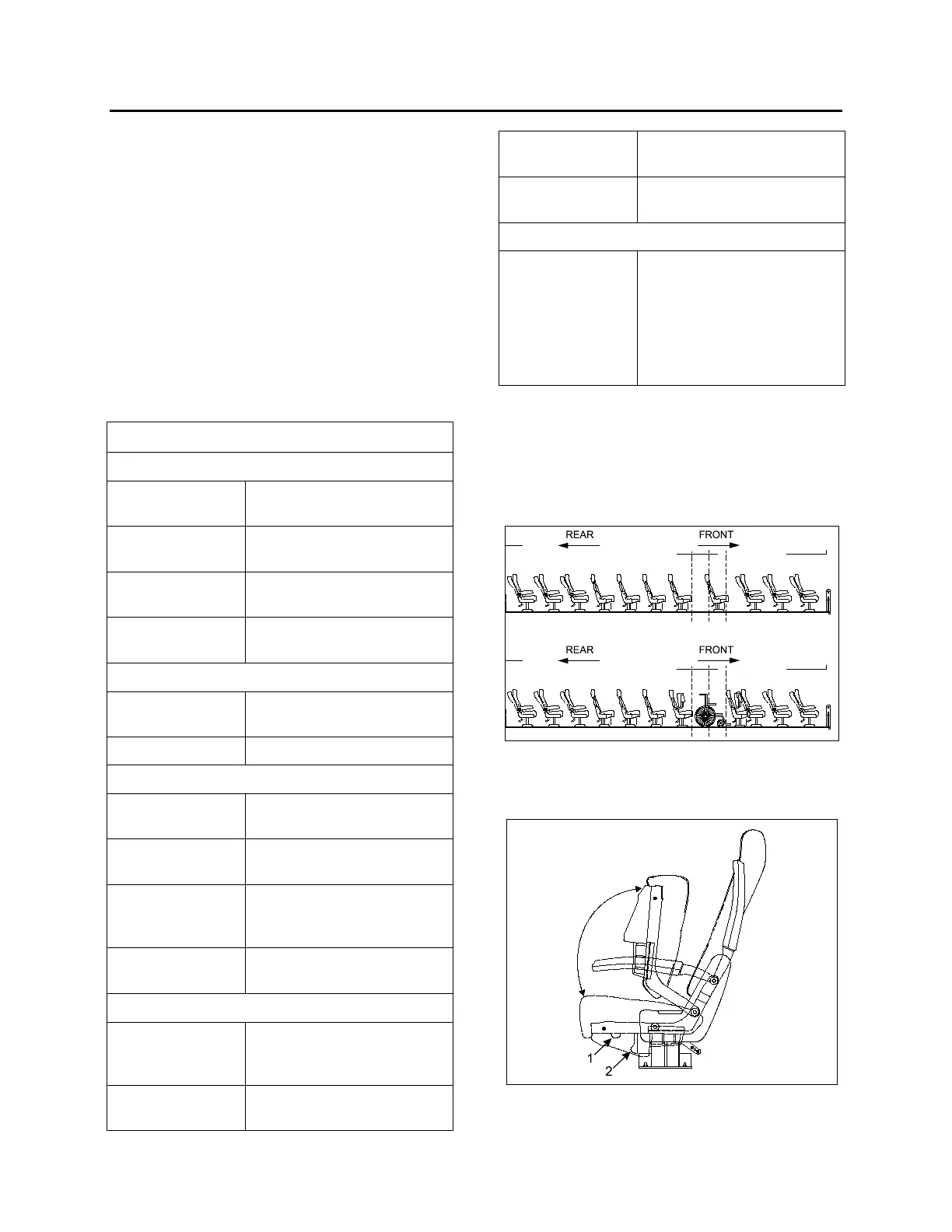 REAR
FRONT

REAR
FRONT

1
2